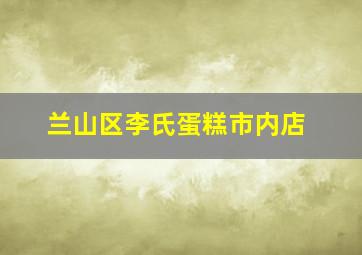 兰山区李氏蛋糕市内店